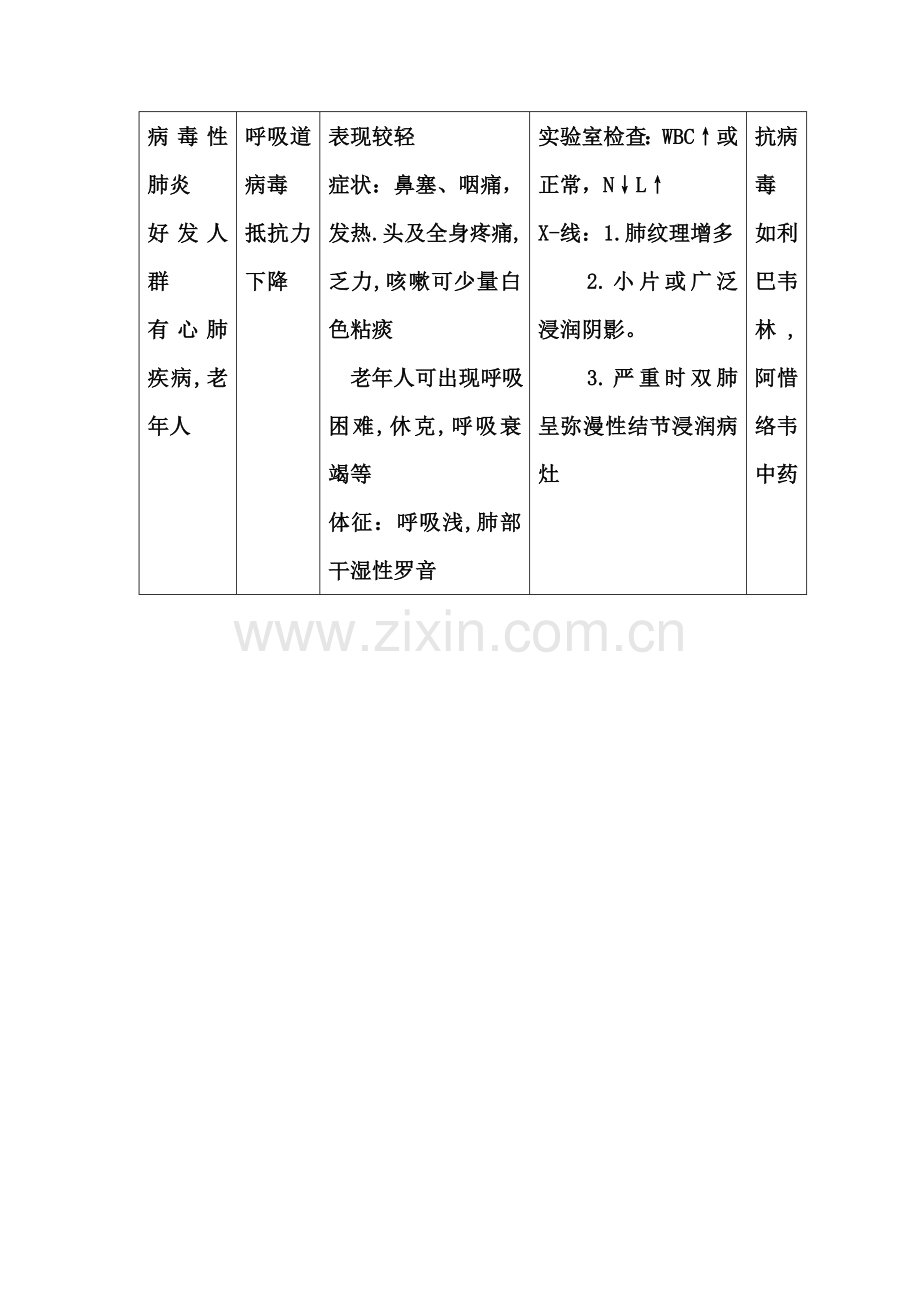 | 病毒性肺炎 好发人群 有心肺疾病,老年人 | 呼吸道病毒 抵抗力下降 | 表现较轻 症状：鼻塞、咽痛,发热.头及全身疼痛,乏力,咳嗽可少量白色粘痰 老年人可出现呼吸困难,休克,呼吸衰竭等 体征：呼吸浅,肺部干湿性罗音 | 实验室检查：WBC↑或正常，N↓L↑ X-线：1.肺纹理增多 2.小片或广泛浸润阴影。 3.严重时双肺呈弥漫性结节浸润病灶 | 抗病毒 如利巴韦林，阿惜络韦 中药 |
|---|---|---|---|---|

www.zixin.com.cn